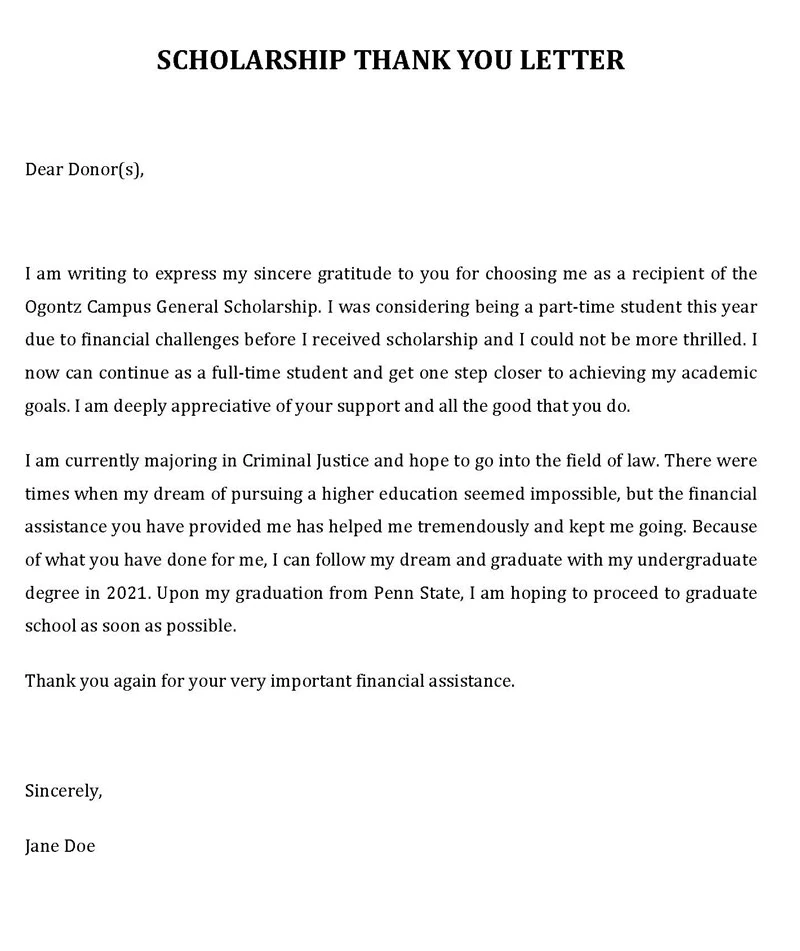 SCHOLARSHIP THANK YOU LETTER

Dear Donor(s),

I am writing to express my sincere gratitude to you for choosing me as a recipient of the Ogontz Campus General Scholarship. I was considering being a part-time student this year due to financial challenges before I received scholarship and I could not be more thrilled. I now can continue as a full-time student and get one step closer to achieving my academic goals. I am deeply appreciative of your support and all the good that you do.

I am currently majoring in Criminal Justice and hope to go into the field of law. There were times when my dream of pursuing a higher education seemed impossible, but the financial assistance you have provided me has helped me tremendously and kept me going. Because of what you have done for me, I can follow my dream and graduate with my undergraduate degree in 2021. Upon my graduation from Penn State, I am hoping to proceed to graduate school as soon as possible.

Thank you again for your very important financial assistance.

Sincerely,

Jane Doe